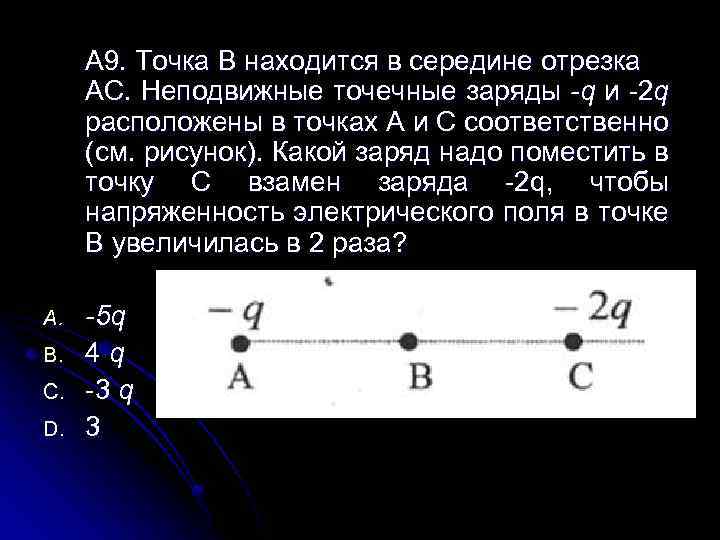 А9. Точка В находится в середине отрезка АС. Неподвижные точечные заряды -q и -2q расположены в точках А и С соответственно (см. рисунок). Какой заряд надо поместить в точку С взамен заряда -2q, чтобы напряженность электрического поля в точке В увеличилась в 2 раза?

A. -5q
B. 4 q
C. -3 q
D. 3

$-q$
$-2q$
A
B
C